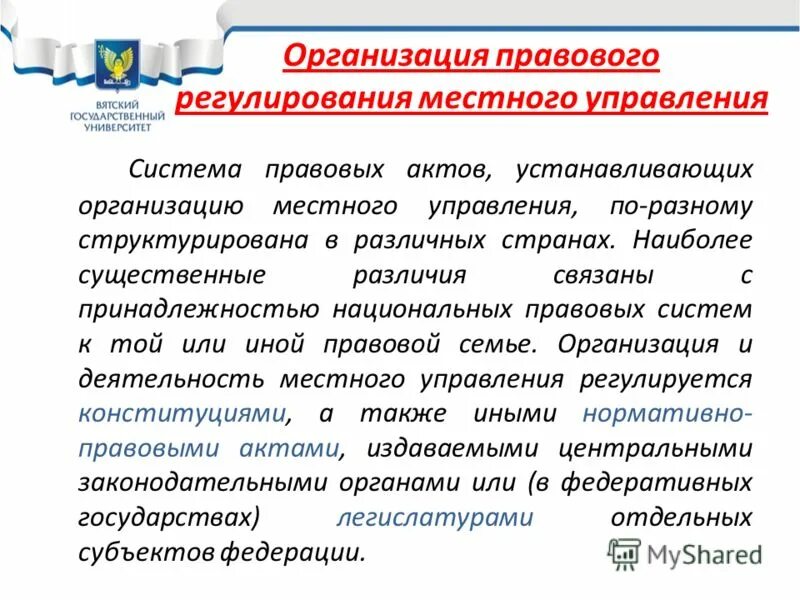 ВЯТСКИЙ ГОСУДАРСТВЕННЫЙ УНИВЕРСИТЕТ

Организация правового регулирования местного управления

Система правовых актов, устанавливающих организацию местного управления, по-разному структурирована в различных странах. Наиболее существенные различия связаны с принадлежностью национальных правовых систем к той или иной правовой семье. Организация и деятельность местного управления регулируется конституциями, а также иными нормативно-правовыми актами, издаваемыми центральными законодательными органами или (в федеративных государствах) легислатурами отдельных субъектов федерации.

MyShared